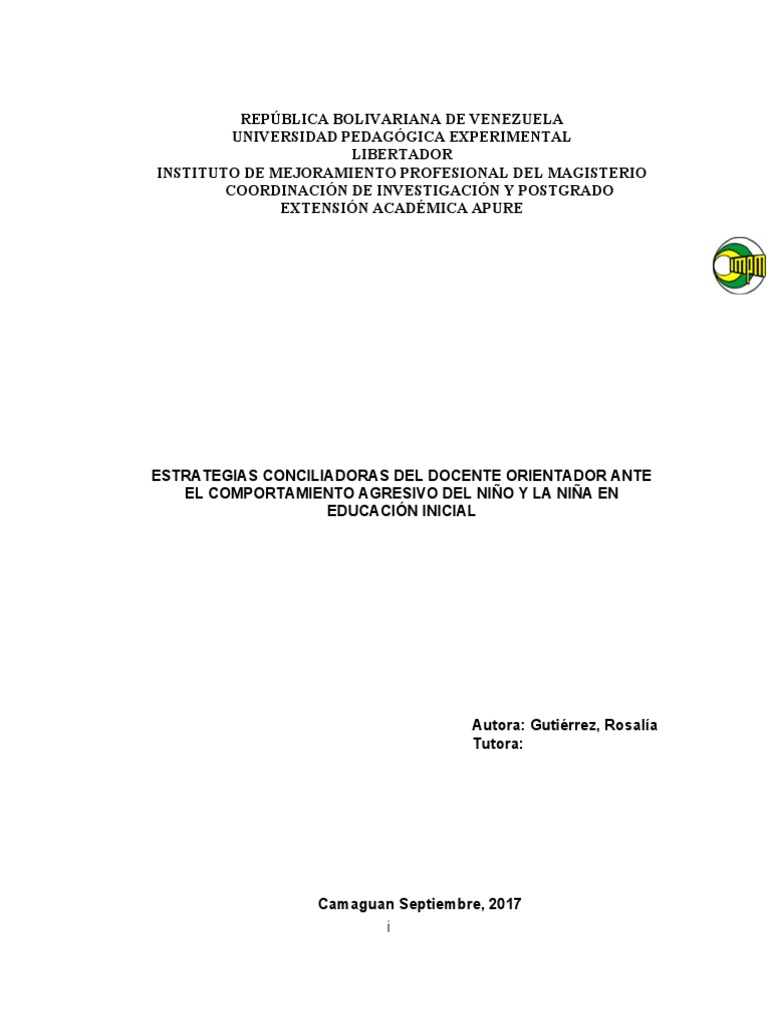 REPÚBLICA BOLIVARIANA DE VENEZUELA
UNIVERSIDAD PEDAGÓGICA EXPERIMENTAL
LIBERTADOR
INSTITUTO DE MEJORAMIENTO PROFESIONAL DEL MAGISTERIO
COORDINACIÓN DE INVESTIGACIÓN Y POSTGRADO
EXTENSIÓN ACADÉMICA APURE

ESTRATEGIAS CONCILIADORAS DEL DOCENTE ORIENTADOR ANTE EL COMPORTAMIENTO AGRESIVO DEL NIÑO Y LA NIÑA EN EDUCACIÓN INICIAL

Autora: Gutiérrez, Rosalía
Tutora:

Camaguan Septiembre, 2017

i